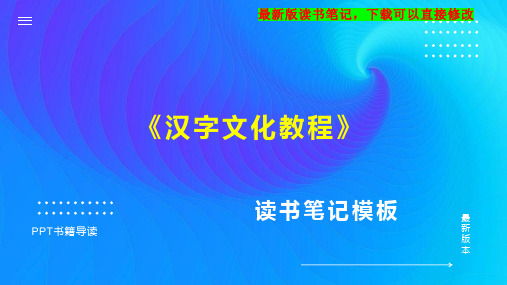 最新版读书笔记，下载可以直接修改

《汉字文化教程》

读书笔记模板

PPT书籍导读

最新版本